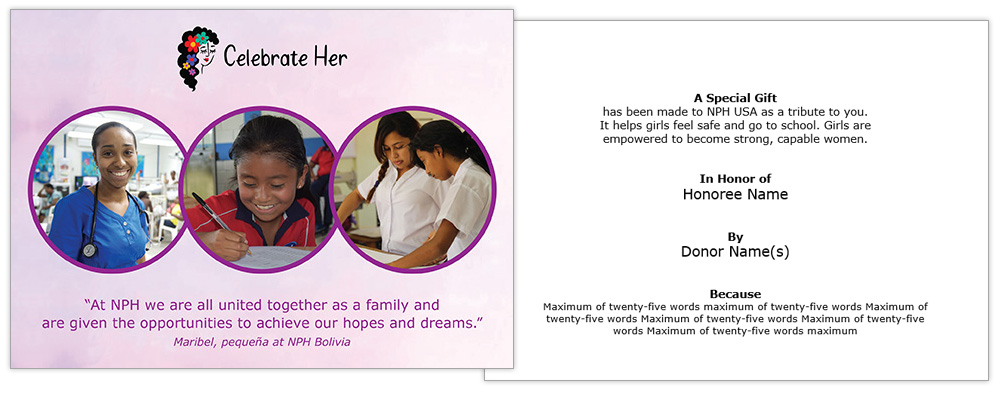 Celebrate Her

"At NPH we are all united together as a family and are given the opportunities to achieve our hopes and dreams."

Maribel, pequeña at NPH Bolivia

A Special Gift
has been made to NPH USA as a tribute to you. It helps girls feel safe and go to school. Girls are empowered to become strong, capable women.

In Honor of
Honoree Name

By
Donor Name(s)

Because
Maximum of twenty-five words maximum of twenty-five words Maximum of twenty-five words Maximum of twenty-five words Maximum of twenty-five words Maximum of twenty-five words maximum